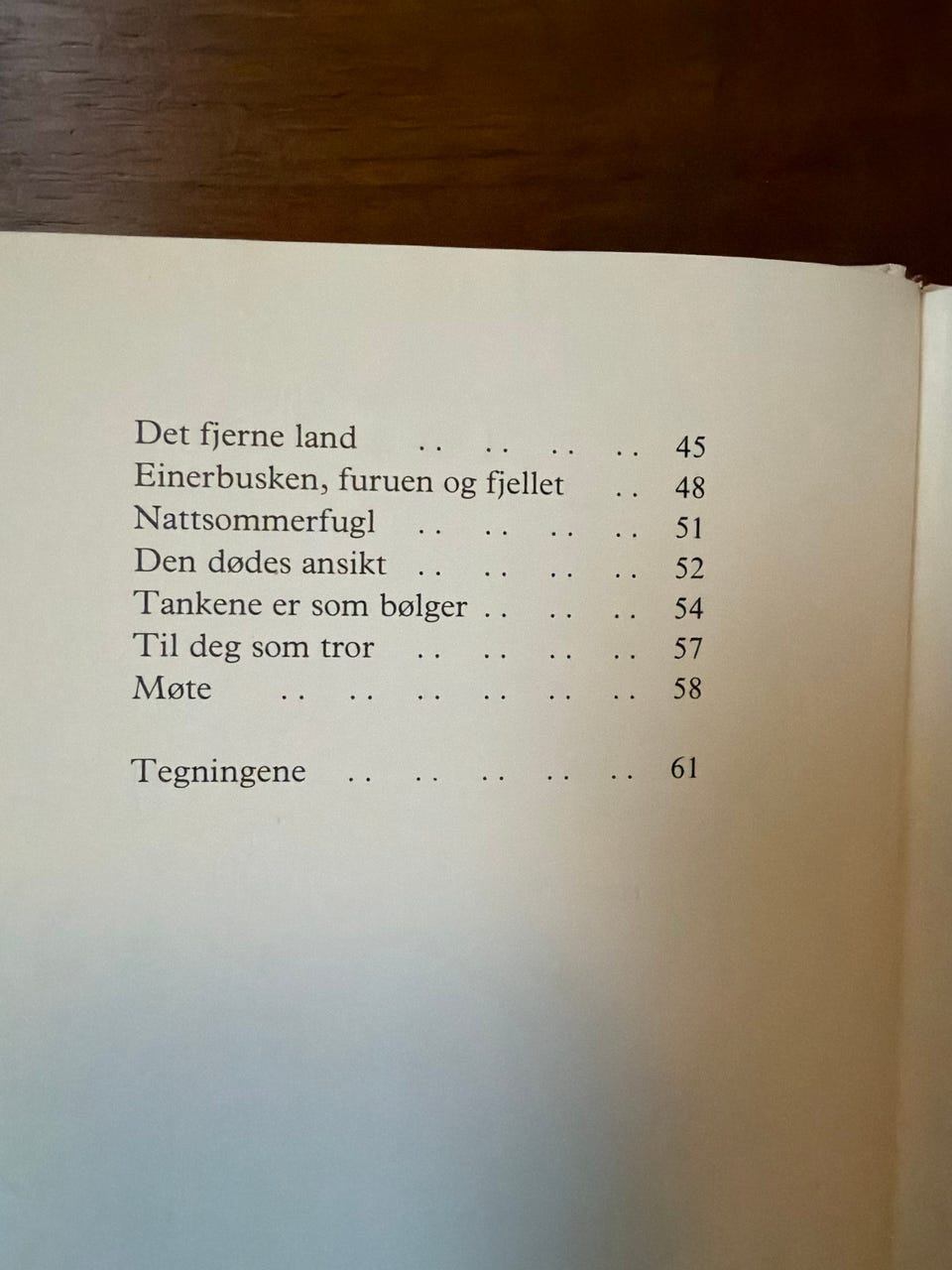 Det fjerne land 45
Einerbusken, furuen og fjellet 48
Nattsommerfugl 51
Den dødes ansikt 52
Tankene er som bølger 54
Til deg som tror 57
Møte 58

Tegningene 61